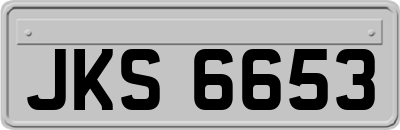 JKS 6653